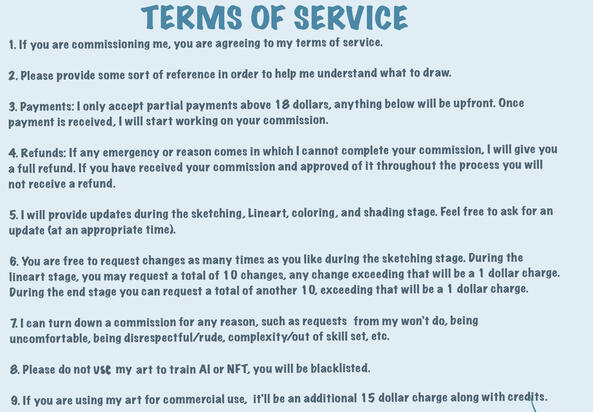 TERMS OF SERVICE

1. If you are commissioning me, you are agreeing to my terms of service.

2. Please provide some sort of reference in order to help me understand what to draw.

3. Payments: I only accept partial payments above 18 dollars, anything below will be upfront. Once payment is received, I will start working on your commission.

4. Refunds: If any emergency or reason comes in which I cannot complete your commission, I will give you a full refund. If you have received your commission and approved of it throughout the process you will not receive a refund.

5. I will provide updates during the sketching, Lineart, coloring, and shading stage. Feel free to ask for an update (at an appropriate time).

6. You are free to request changes as many times as you like during the sketching stage. During the lineart stage, you may request a total of 10 changes, any change exceeding that will be a 1 dollar charge. During the end stage you can request a total of another 10, exceeding that will be a 1 dollar charge.

7. I can turn down a commission for any reason, such as requests from my won't do, being uncomfortable, being disrespectful/rude, complexity/out of skill set, etc.

8. Please do not use my art to train AI or NFT, you will be blacklisted.

9. If you are using my art for commercial use, it'll be an additional 15 dollar charge along with credits.